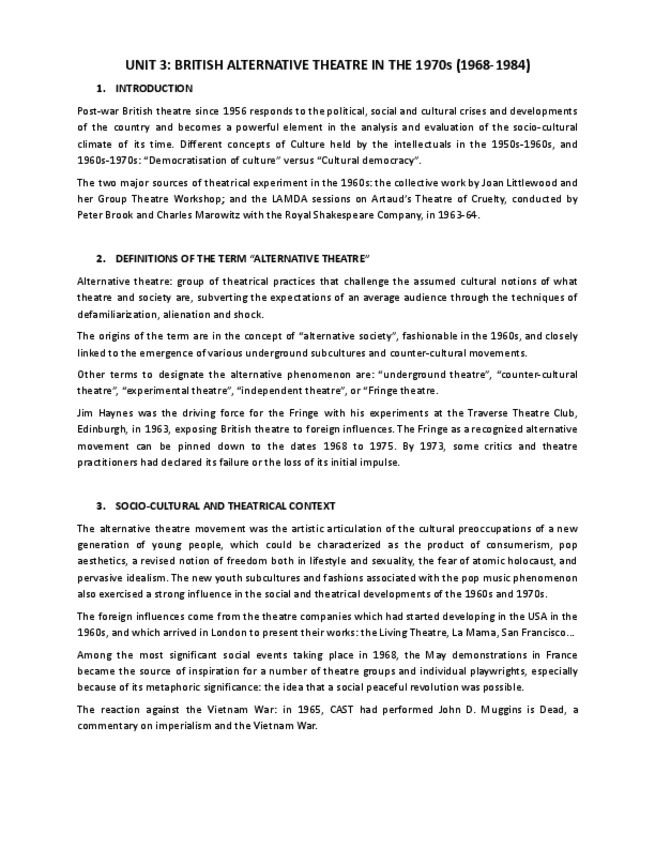 UNIT 3: BRITISH ALTERNATIVE THEATRE IN THE 1970s (1968-1984)

1. INTRODUCTION

Post-war British theatre since 1956 responds to the political, social and cultural crises and developments of the country and becomes a powerful element in the analysis and evaluation of the socio-cultural climate of its time. Different concepts of Culture held by the intellectuals in the 1950s-1960s, and 1960s-1970s: "Democratisation of culture" versus "Cultural democracy".

The two major sources of theatrical experiment in the 1960s: the collective work by Joan Littlewood and her Group Theatre Workshop; and the LAMDA sessions on Artaud's Theatre of Cruelty, conducted by Peter Brook and Charles Marowitz with the Royal Shakespeare Company, in 1963-64.

2. DEFINITIONS OF THE TERM "ALTERNATIVE THEATRE"

Alternative theatre: group of theatrical practices that challenge the assumed cultural notions of what theatre and society are, subverting the expectations of an average audience through the techniques of defamiliarization, alienation and shock.

The origins of the term are in the concept of "alternative society", fashionable in the 1960s, and closely linked to the emergence of various underground subcultures and counter-cultural movements.

Other terms to designate the alternative phenomenon are: "underground theatre", "counter-cultural theatre", "experimental theatre", "independent theatre", or "Fringe theatre.

Jim Haynes was the driving force for the Fringe with his experiments at the Traverse Theatre Club, Edinburgh, in 1963, exposing British theatre to foreign influences. The Fringe as a recognized alternative movement can be pinned down to the dates 1968 to 1975. By 1973, some critics and theatre practitioners had declared its failure or the loss of its initial impulse.

3. SOCIO-CULTURAL AND THEATRICAL CONTEXT

The alternative theatre movement was the artistic articulation of the cultural preoccupations of a new generation of young people, which could be characterized as the product of consumerism, pop aesthetics, a revised notion of freedom both in lifestyle and sexuality, the fear of atomic holocaust, and pervasive idealism. The new youth subcultures and fashions associated with the pop music phenomenon also exercised a strong influence in the social and theatrical developments of the 1960s and 1970s.

The foreign influences come from the theatre companies which had started developing in the USA in the 1960s, and which arrived in London to present their works: the Living Theatre, La Mama, San Francisco...

Among the most significant social events taking place in 1968, the May demonstrations in France became the source of inspiration for a number of theatre groups and individual playwrights, especially because of its metaphoric significance: the idea that a social peaceful revolution was possible.

The reaction against the Vietnam War: in 1965, CAST had performed John D. Muggins is Dead, a commentary on imperialism and the Vietnam War.